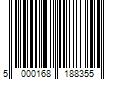 5 000168 188355